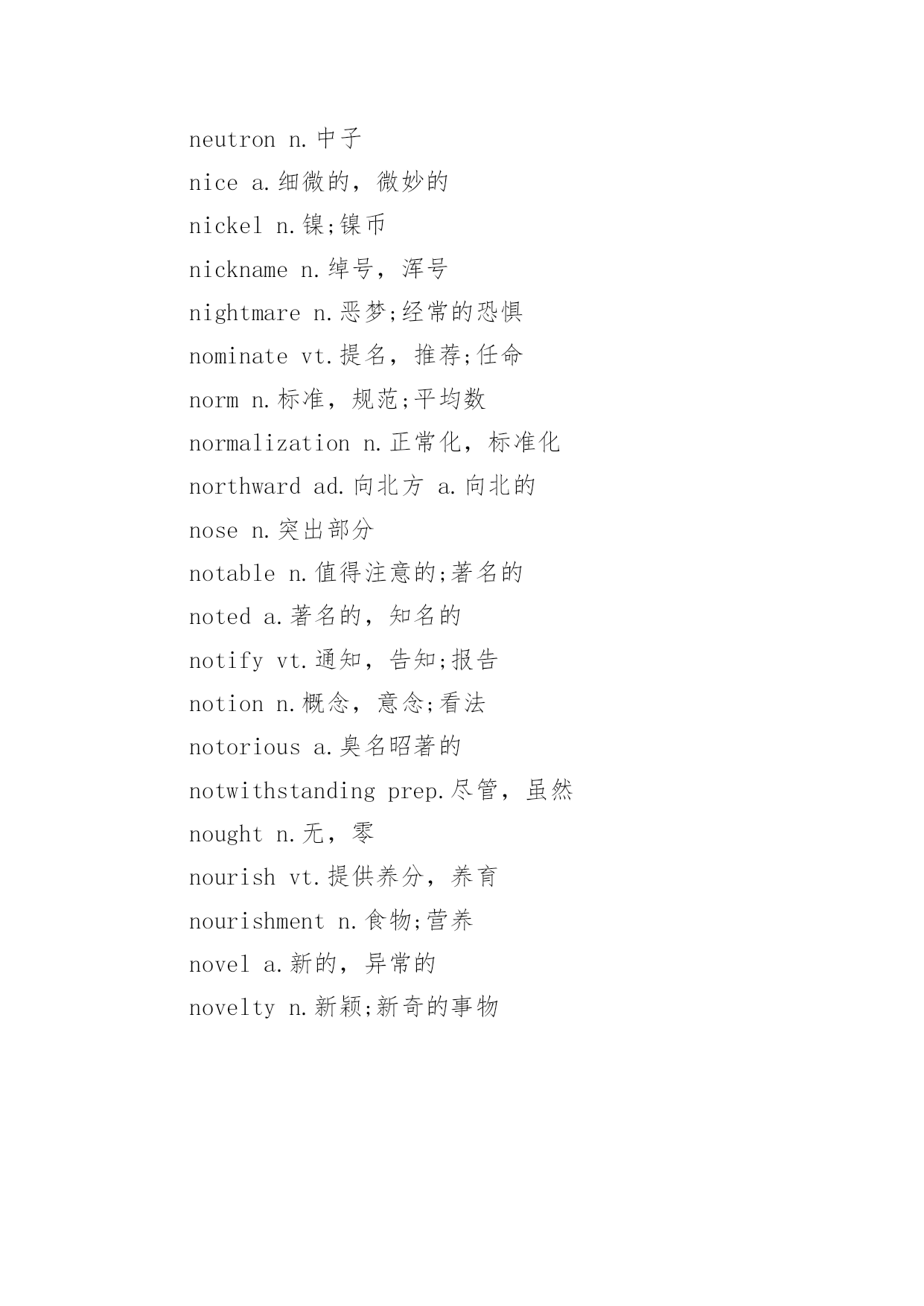 neutron n.中子

nice a.细微的，微妙的

nickel n.镍;镍币

nickname n.绰号，浑号

nightmare n.恶梦;经常的恐惧

nominate vt.提名，推荐;任命

norm n.标准，规范;平均数

normalization n.正常化，标准化

northward ad.向北方 a.向北的

nose n.突出部分

notable n.值得注意的;著名的

noted a.著名的，知名的

notify vt.通知，告知;报告

notion n.概念，意念;看法

notorious a.臭名昭著的

notwithstanding prep.尽管，虽然

nought n.无，零

nourish vt.提供养分，养育

nourishment n.食物;营养

novel a.新的，异常的

novelty n.新颖;新奇的事物